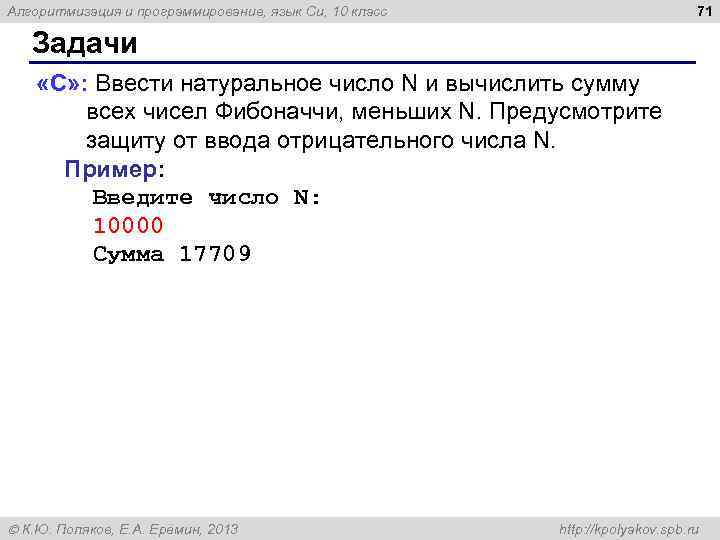 Алгоритмизация и программирование, язык Си, 10 класс

71

Задачи

«C»: Ввести натуральное число N и вычислить сумму всех чисел Фибоначчи, меньших N. Предусмотрите защиту от ввода отрицательного числа N.

Пример:

Введите число N:
10000
Сумма 17709

© К.Ю. Поляков, Е.А. Еремин, 2013

http://kpolyakov.spb.ru